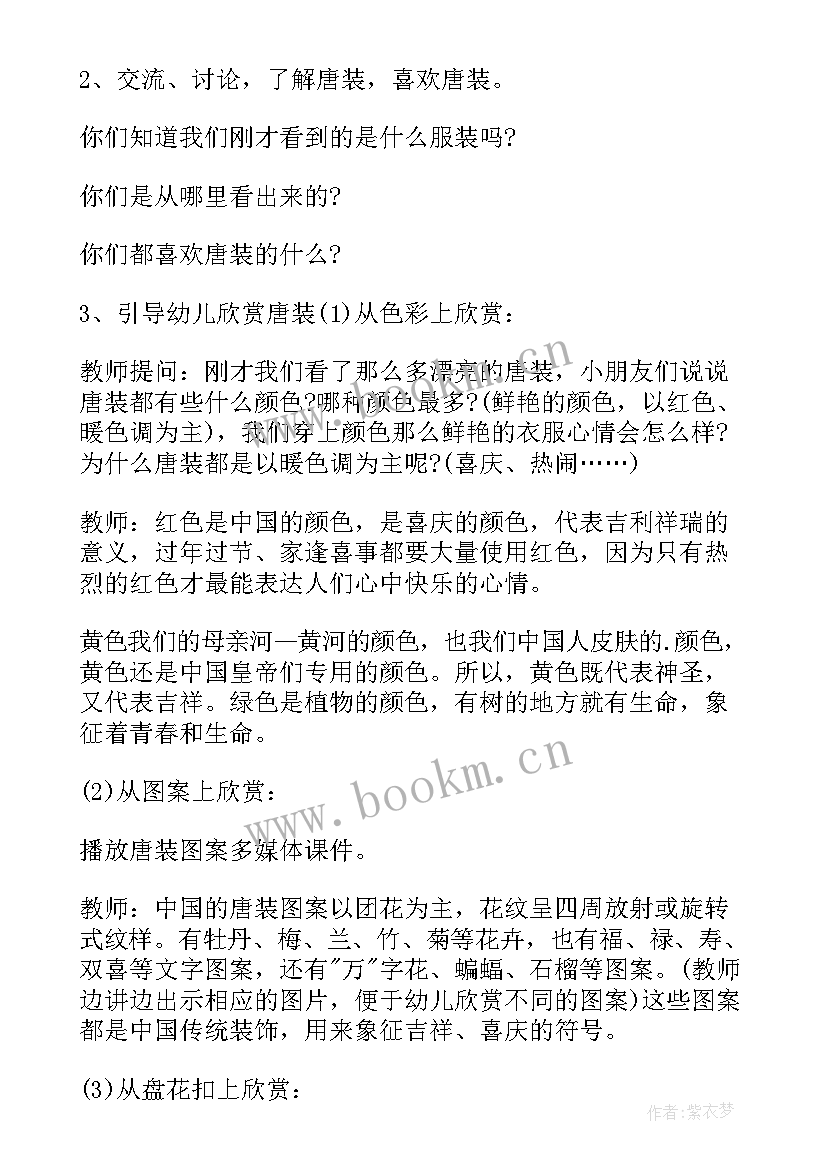 2、交流、讨论，了解唐装，喜欢唐装。

你们知道我们刚才看到的是什么服装吗?

你们是从哪里看出来的?

你们都喜欢唐装的什么?

3、引导幼儿欣赏唐装(1)从色彩上欣赏：

教师提问：刚才我们看了那么多漂亮的唐装，小朋友们说说唐装都有些什么颜色?哪种颜色最多?(鲜艳的颜色，以红色、暖色调为主)，我们穿上颜色那么鲜艳的衣服心情会怎么样?为什么唐装都是以暖色调为主呢?(喜庆、热闹……)

教师：红色是中国的颜色，是喜庆的颜色，代表吉利祥瑞的意义，过年过节、家逢喜事都要大量使用红色，因为只有热烈的红色才最能表达人们心中快乐的心情。

黄色我们的母亲河—黄河的颜色，也我们中国人皮肤的.颜色，黄色还是中国皇帝们专用的颜色。所以，黄色既代表神圣，又代表吉祥。绿色是植物的颜色，有树的地方就有生命，象征着青春和生命。

(2)从图案上欣赏：

播放唐装图案多媒体课件。

教师：中国的唐装图案以团花为主，花纹呈四周放射或旋转式纹样。有牡丹、梅、兰、竹、菊等花卉，也有福、禄、寿、双喜等文字图案，还有"万"字花、蝙蝠、石榴等图案。(教师边讲边出示相应的图片，便于幼儿欣赏不同的图案)这些图案都是中国传统装饰，用来象征吉祥、喜庆的符号。

(3)从盘花扣上欣赏：

www.bookm.cn

www.bookm.cn

作者：紫衣梦